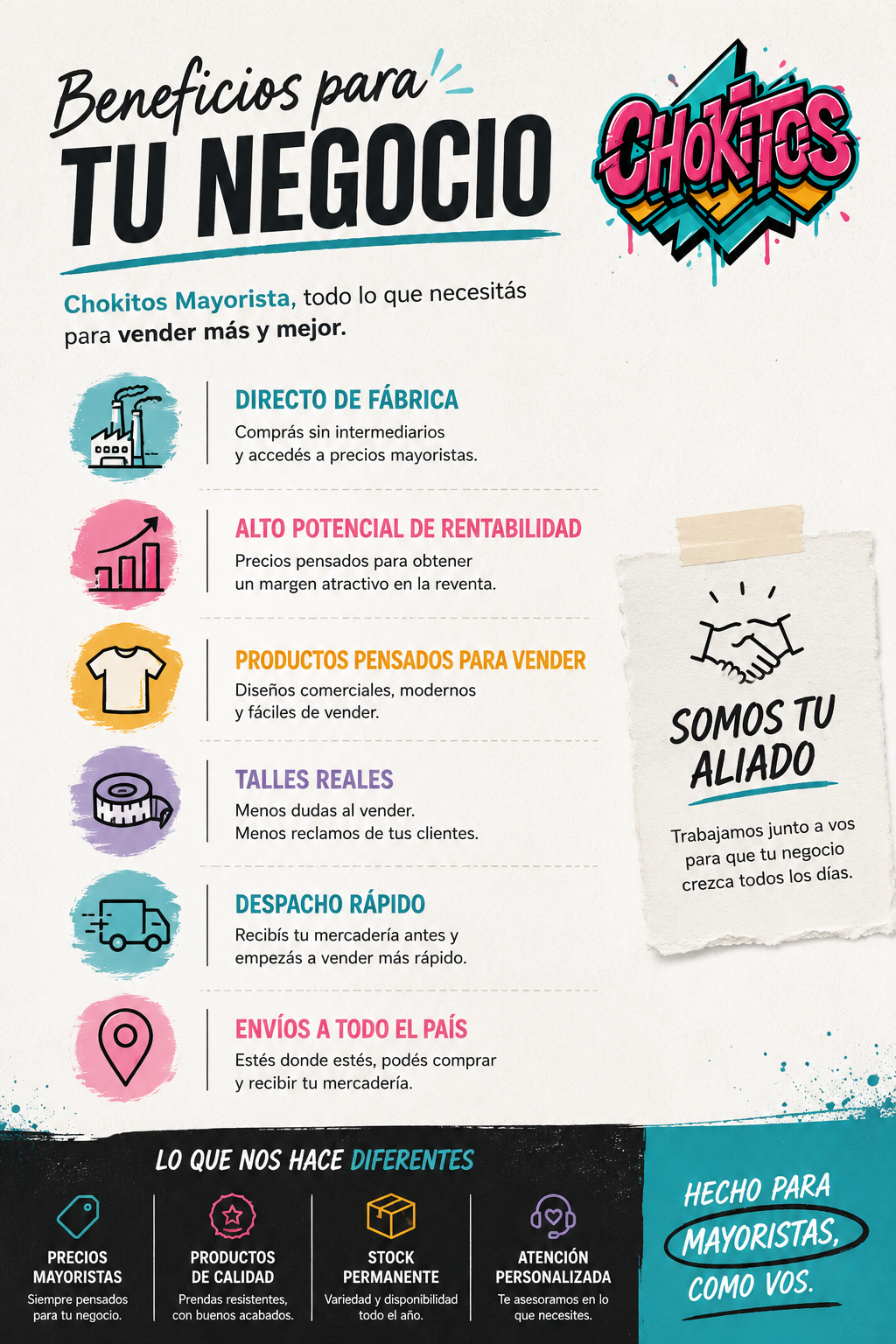 Beneficios para
TU NEGOCIO

CHOKITOS

Chokitos Mayorista, todo lo que necesitás para vender más y mejor.

DIRECTO DE FÁBRICA
Comprás sin intermediarios y accedés a precios mayoristas.

ALTO POTENCIAL DE RENTABILIDAD
Precios pensados para obtener un margen atractivo en la reventa.

PRODUCTOS PENSADOS PARA VENDER
Diseños comerciales, modernos y fáciles de vender.

TALLES REALES
Menos dudas al vender.
Menos reclamos de tus clientes.

DESPACHO RÁPIDO
Recibís tu mercadería antes y empezás a vender más rápido.

ENVÍOS A TODO EL PAÍS
Estés donde estés, podés comprar y recibir tu mercadería.

SOMOS TU ALIADO

Trabajamos junto a vos para que tu negocio crezca todos los días.

LO QUE NOS HACE DIFERENTES

PRECIOS MAYORISTAS
Siempre pensados para tu negocio.

PRODUCTOS DE CALIDAD
Prendas resistentes, con buenos acabados.

STOCK PERMANENTE
Variedad y disponibilidad todo el año.

ATENCIÓN PERSONALIZADA
Te asesoramos en lo que necesites.

HECHO PARA MAYORISTAS, COMO VOS.